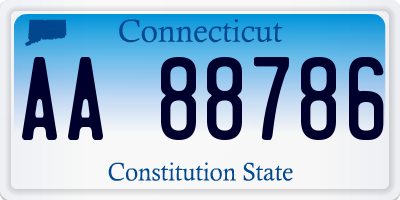 Connecticut

AA 88786

Constitution State